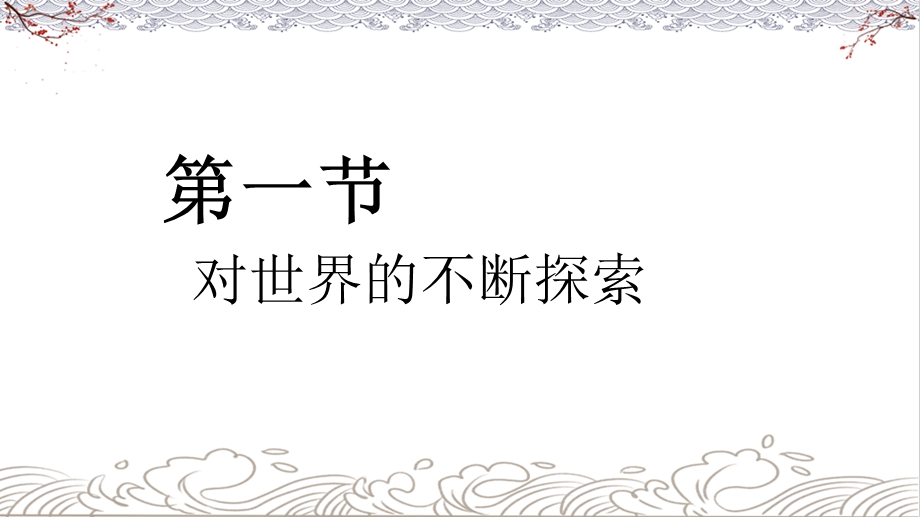 第一节

对世界的不断探索